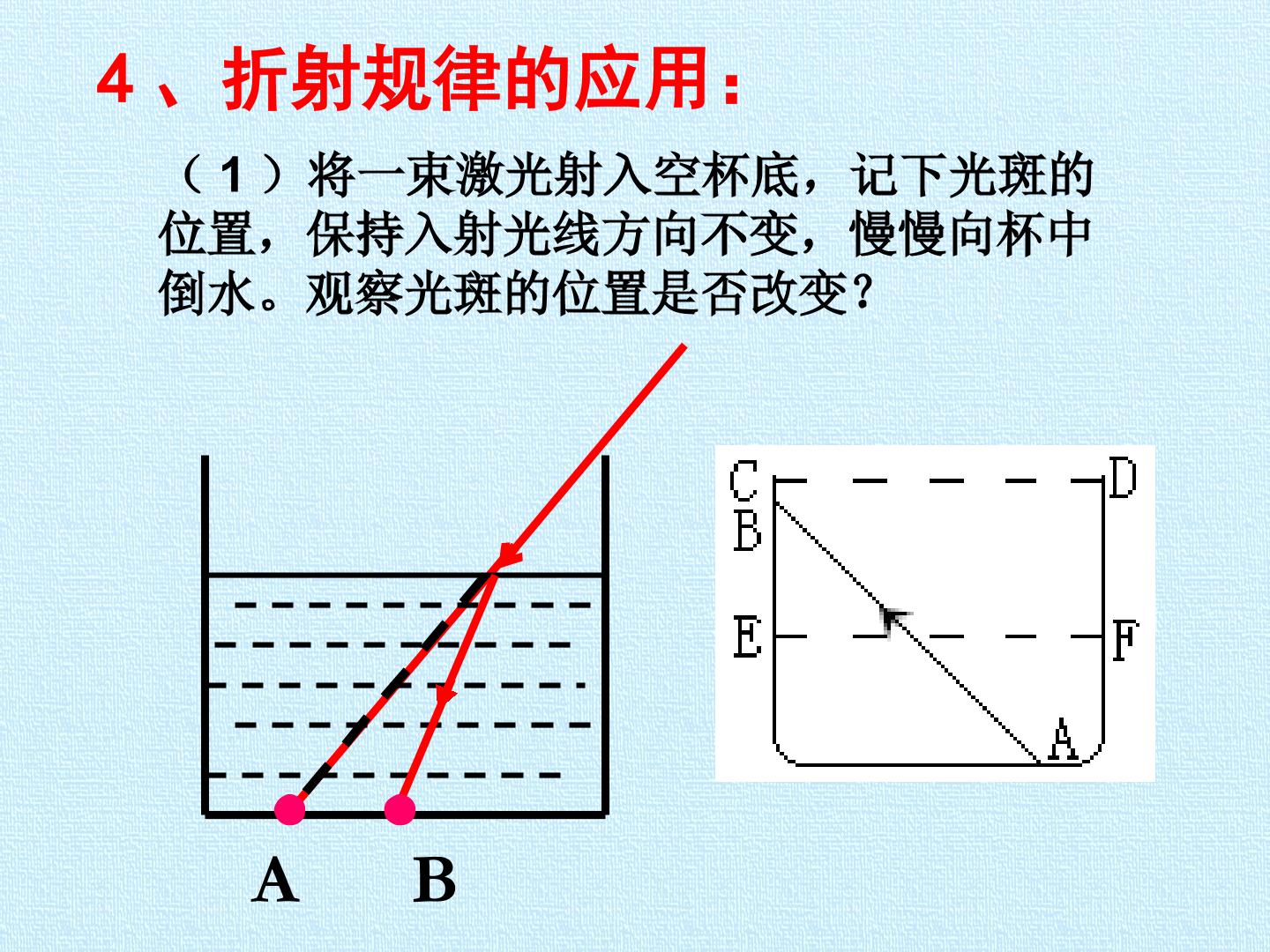 4、折射规律的应用：

（1）将一束激光射入空杯底，记下光斑的位置，保持入射光线方向不变，慢慢向杯中倒水。观察光斑的位置是否改变？

A B

C
D
B
E
F
A